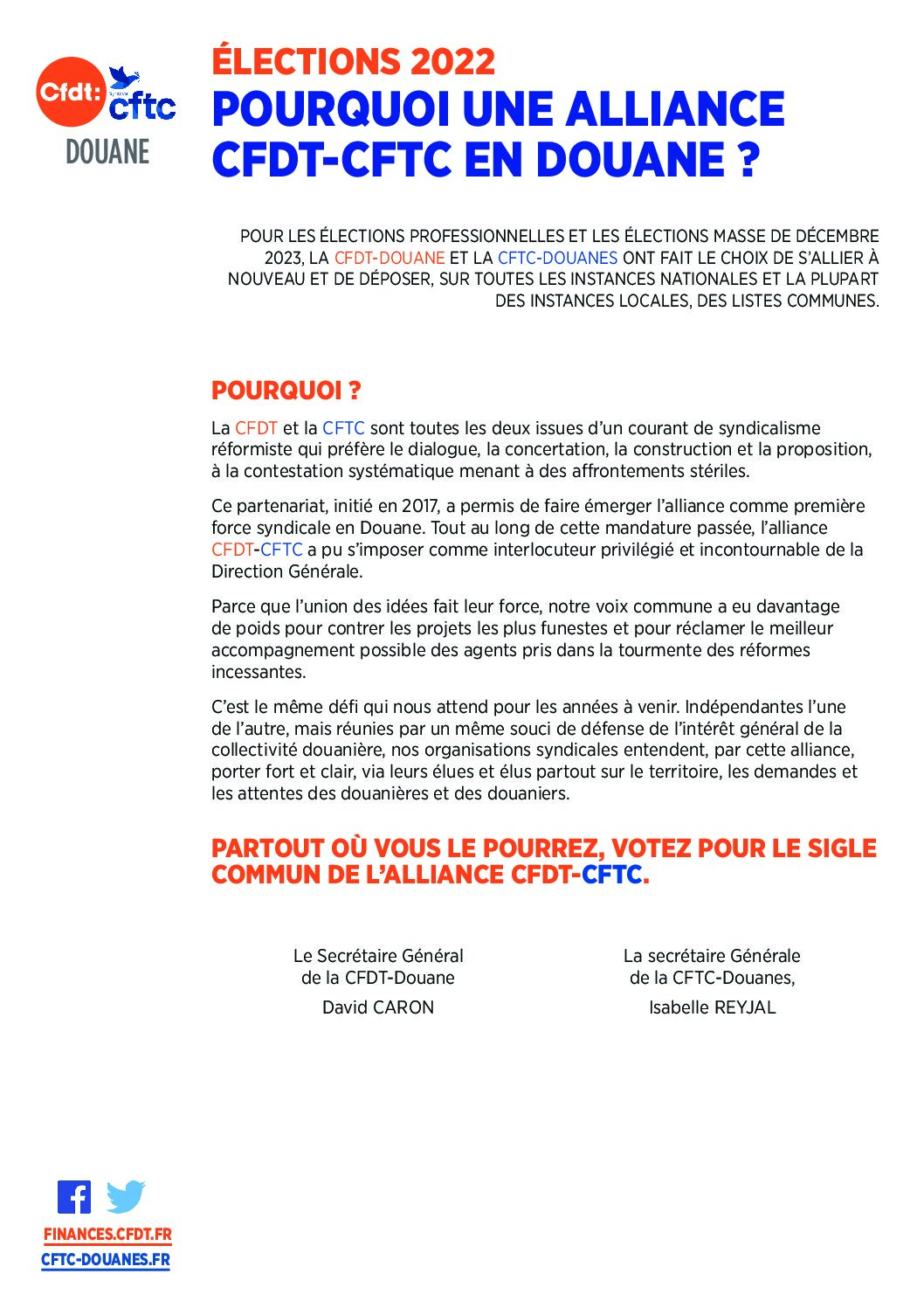 Cfdt: cftc
DOUANE

ÉLECTIONS 2022
POURQUOI UNE ALLIANCE CFDT-CFTC EN DOUANE ?

POUR LES ÉLECTIONS PROFESSIONNELLES ET LES ÉLECTIONS MASSE DE DÉCEMBRE 2023, LA CFDT-DOUANE ET LA CFTC-DOUANES ONT FAIT LE CHOIX DE S'ALLIER À NOUVEAU ET DE DÉPOSER, SUR TOUTES LES INSTANCES NATIONALES ET LA PLUPART DES INSTANCES LOCALES, DES LISTES COMMUNES.

POURQUOI ?

La CFDT et la CFTC sont toutes les deux issues d'un courant de syndicalisme réformiste qui préfère le dialogue, la concertation, la construction et la proposition, à la contestation systématique menant à des affrontements stériles.

Ce partenariat, initié en 2017, a permis de faire émerger l'alliance comme première force syndicale en Douane. Tout au long de cette mandature passée, l'alliance CFDT-CFTC a pu s'imposer comme interlocuteur privilégié et incontournable de la Direction Générale.

Parce que l'union des idées fait leur force, notre voix commune a eu davantage de poids pour contrer les projets les plus funestes et pour réclamer le meilleur accompagnement possible des agents pris dans la tourmente des réformes incessantes.

C'est le même défi qui nous attend pour les années à venir. Indépendantes l'une de l'autre, mais réunies par un même souci de défense de l'intérêt général de la collectivité douanière, nos organisations syndicales entendent, par cette alliance, porter fort et clair, via leurs élues et élus partout sur le territoire, les demandes et les attentes des douanières et des douaniers.

PARTOUT OÙ VOUS LE POURREZ, VOTEZ POUR LE SIGLE COMMUN DE L'ALLIANCE CFDT-CFTC.

Le Secrétaire Général
de la CFDT-Douane
David CARON

La secrétaire Générale
de la CFTC-Douanes,
Isabelle REYJAL

FINANCES.CFDT.FR
CFTC-DOUANES.FR